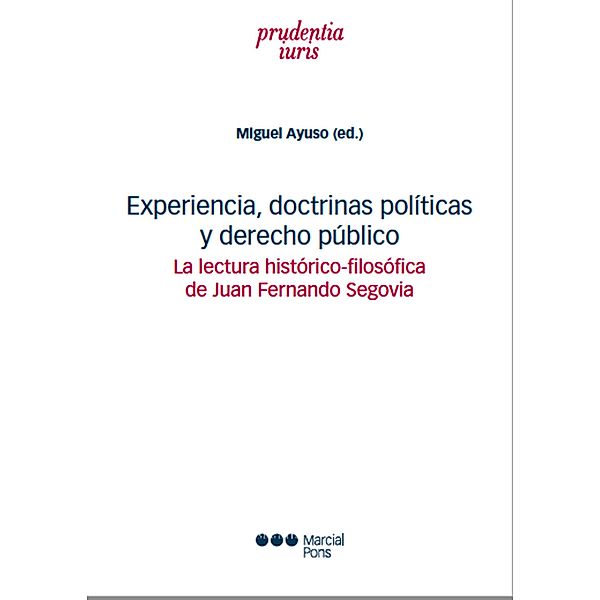 prudentia
iuris

Miguel Ayuso (ed.)

Experiencia, doctrinas políticas y derecho público
La lectura histórico-filosófica de Juan Fernando Segovia

Marcial Pons